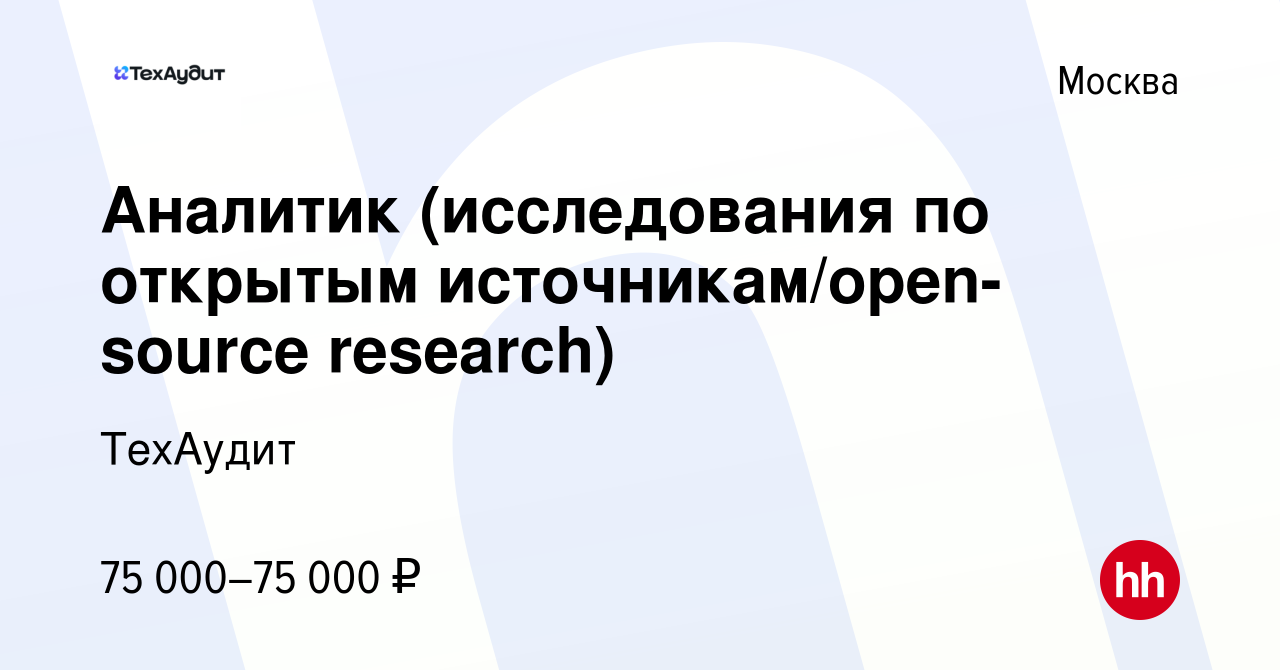 ТехАудит

Москва

Аналитик (исследования по открытым источникам/open-source research)

ТехАудит

75 000–75 000 ₽

hh